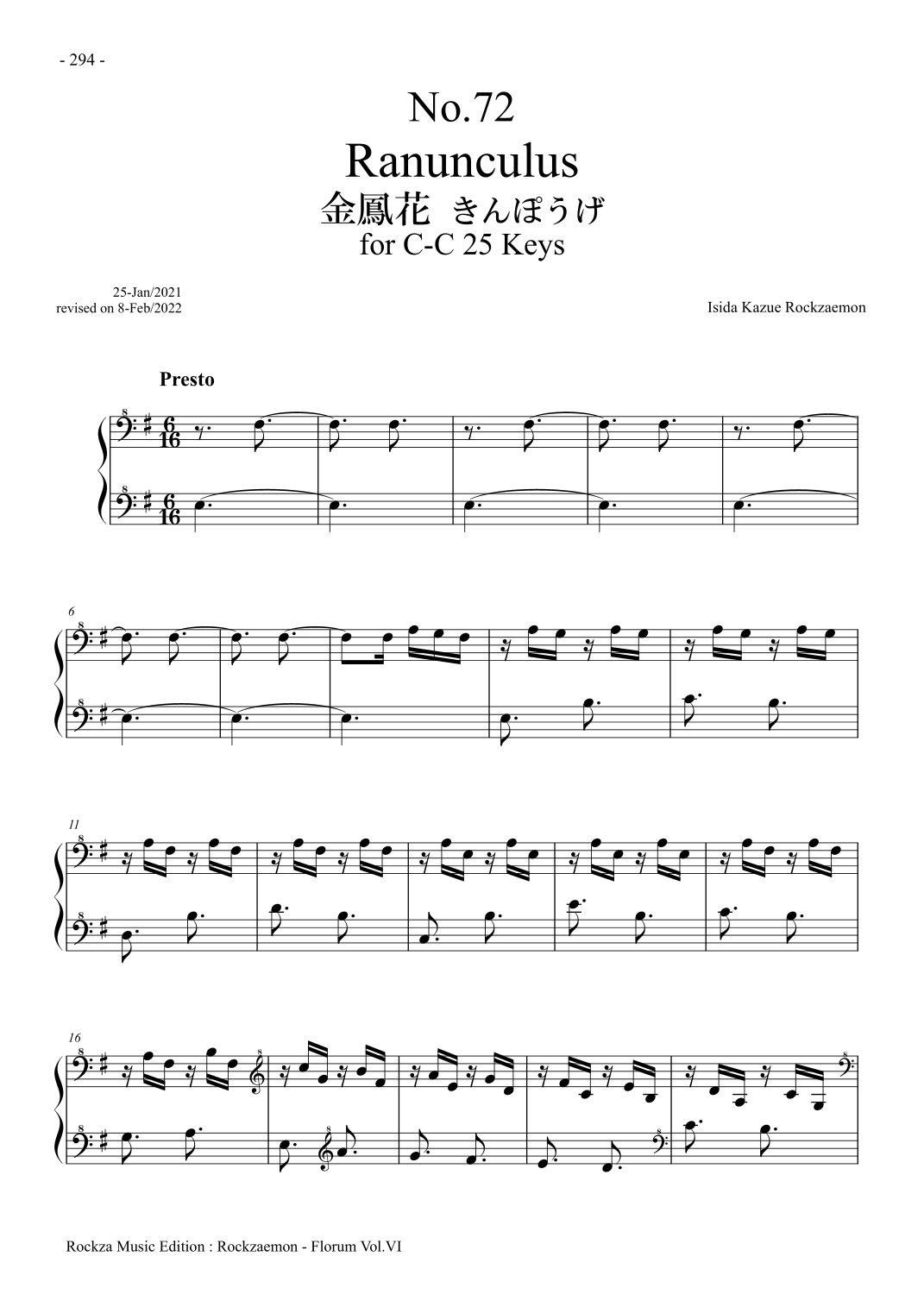 - 294 -

No.72
Ranunculus
金鳳花 きんぽうげ
for C-C 25 Keys

25-Jan/2021
revised on 8-Feb/2022

Isida Kazue Rockzaemon

Presto

6

11

16

Rockza Music Edition : Rockzaemon - Florum Vol.VI